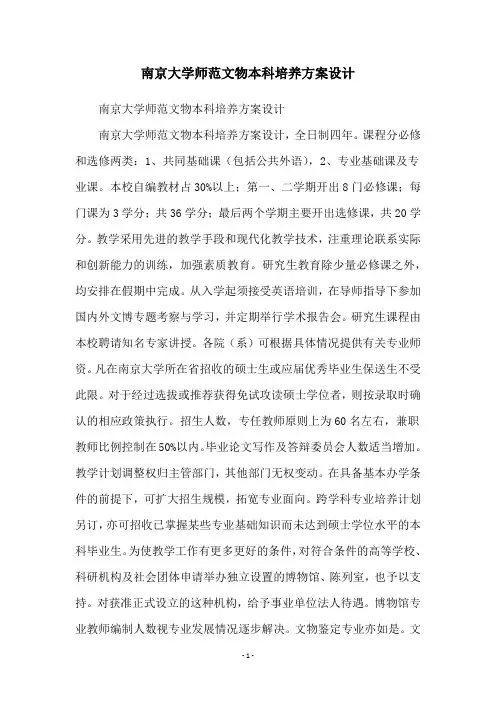 南京大学师范文物本科培养方案设计

南京大学师范文物本科培养方案设计

南京大学师范文物本科培养方案设计，全日制四年。课程分必修和选修两类：1、共同基础课（包括公共外语），2、专业基础课及专业课。本校自编教材占30%以上；第一、二学期开出8门必修课；每门课为3学分；共36学分；最后两个学期主要开出选修课，共20学分。教学采用先进的教学手段和现代化教学技术，注重理论联系实际和创新能力的训练，加强素质教育。研究生教育除少量必修课之外，均安排在假期中完成。从入学起须接受英语培训，在导师指导下参加国内外文博专题考察与学习，并定期举行学术报告会。研究生课程由本校聘请知名专家讲授。各院（系）可根据具体情况提供有关专业师资。凡在南京大学所在省招收的硕士生或应届优秀毕业生保送生不受此限。对于经过选拔或推荐获得免试攻读硕士学位者，则按录取时确认的相应政策执行。招生人数，专任教师原则上为60名左右，兼职教师比例控制在50%以内。毕业论文写作及答辩委员会人数适当增加。教学计划调整权归主管部门，其他部门无权变动。在具备基本办学条件的前提下，可扩大招生规模，拓宽专业面向。跨学科专业培养计划另订，亦可招收已掌握某些专业基础知识而未达到硕士学位水平的本科毕业生。为使教学工作有更多更好的条件，对符合条件的高等学校、科研机构及社会团体申请举办独立设置的博物馆、陈列室，也予以支持。对获准正式设立的这种机构，给予事业单位法人待遇。博物馆专业教师编制人数视专业发展情况逐步解决。文物鉴定专业亦如是。文

- 1 -